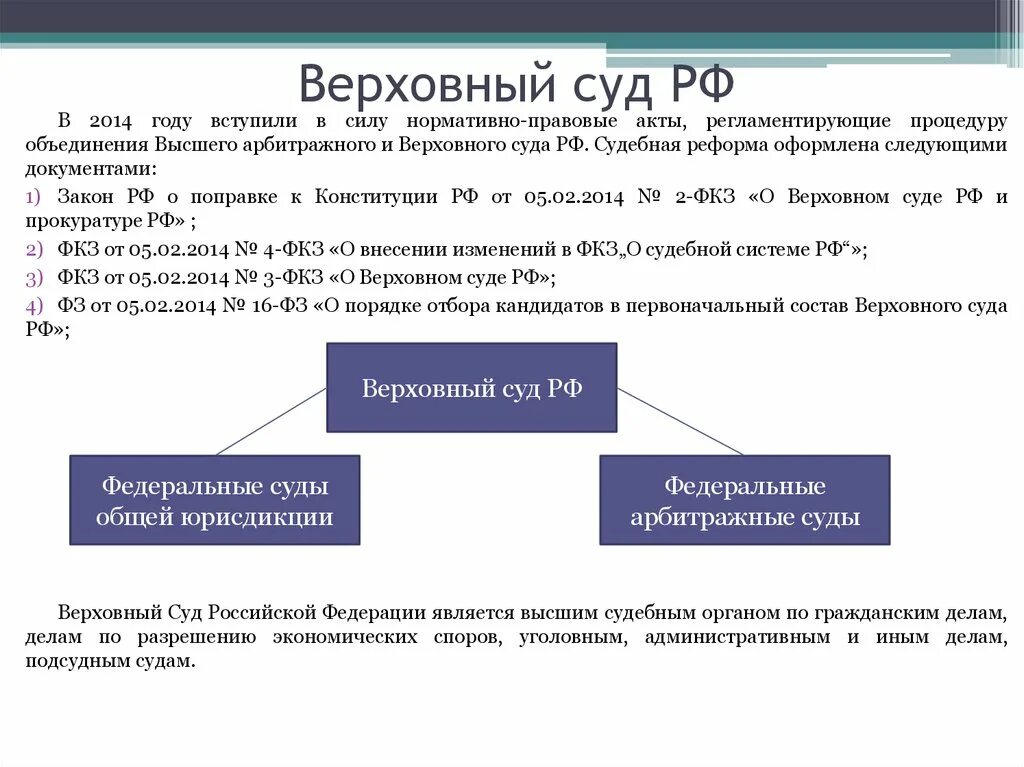 Верховный суд РФ

В 2014 году вступили в силу нормативно-правовые акты, регламентирующие процедуру объединения Высшего арбитражного и Верховного суда РФ. Судебная реформа оформлена следующими документами:

1) Закон РФ о поправке к Конституции РФ от 05.02.2014 № 2-ФКЗ «О Верховном суде РФ и прокуратуре РФ» ;

2) ФКЗ от 05.02.2014 № 4-ФКЗ «О внесении изменений в ФКЗ„О судебной системе РФ“»;

3) ФКЗ от 05.02.2014 № 3-ФКЗ «О Верховном суде РФ»;

4) ФЗ от 05.02.2014 № 16-ФЗ «О порядке отбора кандидатов в первоначальный состав Верховного суда РФ»;

Верховный суд РФ

Федеральные суды общей юрисдикции

Федеральные арбитражные суды

Верховный Суд Российской Федерации является высшим судебным органом по гражданским делам, делам по разрешению экономических споров, уголовным, административным и иным делам, подсудным судам.